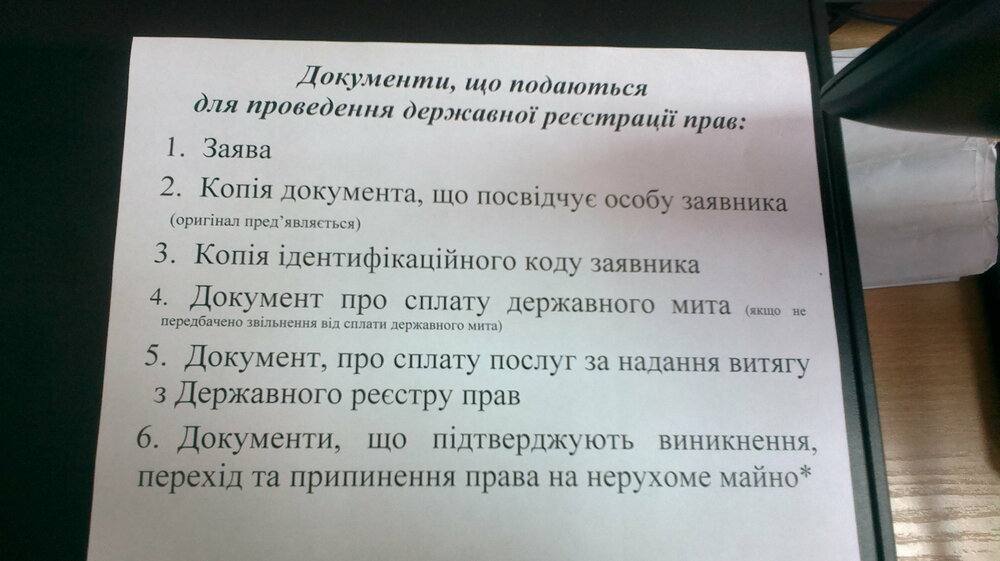 Документи, що подаються
для проведення державної реєстрації прав:

1. Заява

2. Копія документа, що посвідчує особу заявника (оригінал пред'являється)

3. Копія ідентифікаційного коду заявника

4. Документ про сплату державного мита (якщо не передбачено звільнення від сплати державного мита)

5. Документ, про сплату послуг за надання витягу з Державного реєстру прав

6. Документи, що підтверджують виникнення, перехід та припинення права на нерухоме майно*